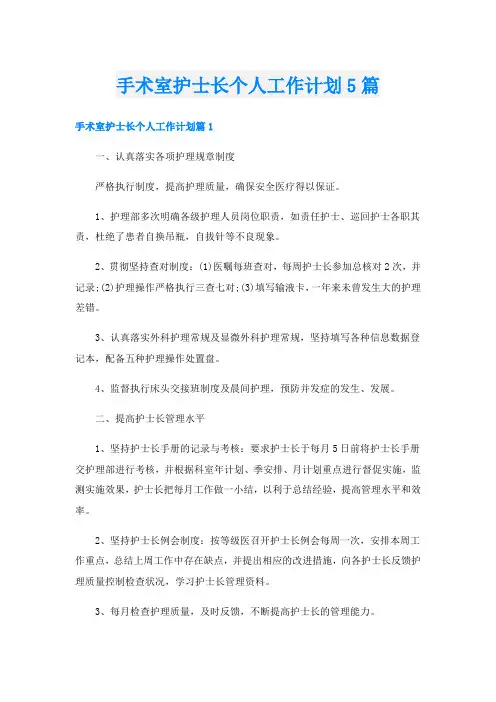 手术室护士长个人工作计划5篇

手术室护士长个人工作计划篇1

一、认真落实各项护理规章制度

严格执行制度，提高护理质量，确保安全医疗得以保证。

1、护理部多次明确各级护理人员岗位职责，如责任护士、巡回护士各职其责，杜绝了患者自换吊瓶，自拔针等不良现象。

2、贯彻坚持查对制度：(1)医嘱每班查对，每周护士长参加总核对2次，并记录；(2)护理操作严格执行三查七对；(3)填写输液卡，一年来未曾发生大的护理差错。

3、认真落实外科护理常规及显微外科护理常规，坚持填写各种信息数据登记本，配备五种护理操作处置盘。

4、监督执行床头交接班制度及晨间护理，预防并发症的发生、发展。

二、提高护士长管理水平

1、坚持护士长手册的记录与考核：要求护士长于每月5日前将护士长手册交护理部进行考核，并根据科室年计划、季安排、月计划重点进行督促实施，监测实施效果，护士长把每月工作做一小结，以利于总结经验，提高管理水平和效率。

2、坚持护士长例会制度：按等级医召开护士长例会每周一次，安排本周工作重点，总结上周工作中存在缺点，并提出相应的改进措施，向各护士长反馈护理质量控制检查状况，学习护士长管理资料。

3、每月检查护理质量，及时反馈，不断提高护士长的管理能力。